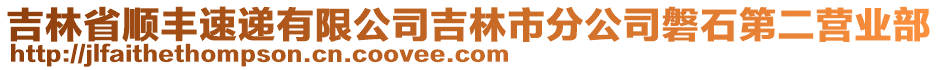 吉林省顺丰速递有限公司吉林市分公司磐石第二营业部
http://jlfaithethompson.cn.coovee.com